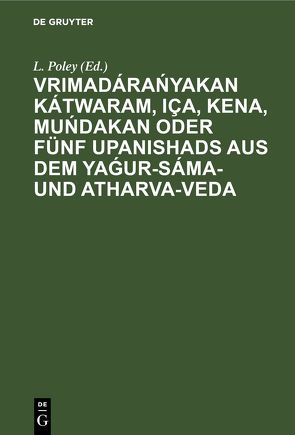 DE GRUYTER

L. Poley (Ed.)

VRIMADÁRAŃYAKAN KÁTWARAM, IÇA, KENA, MUŃDAKAN ODER FÜNF UPANISHADS AUS DEM YAǴUR-SÁMA- UND ATHARVA-VEDA

DE G